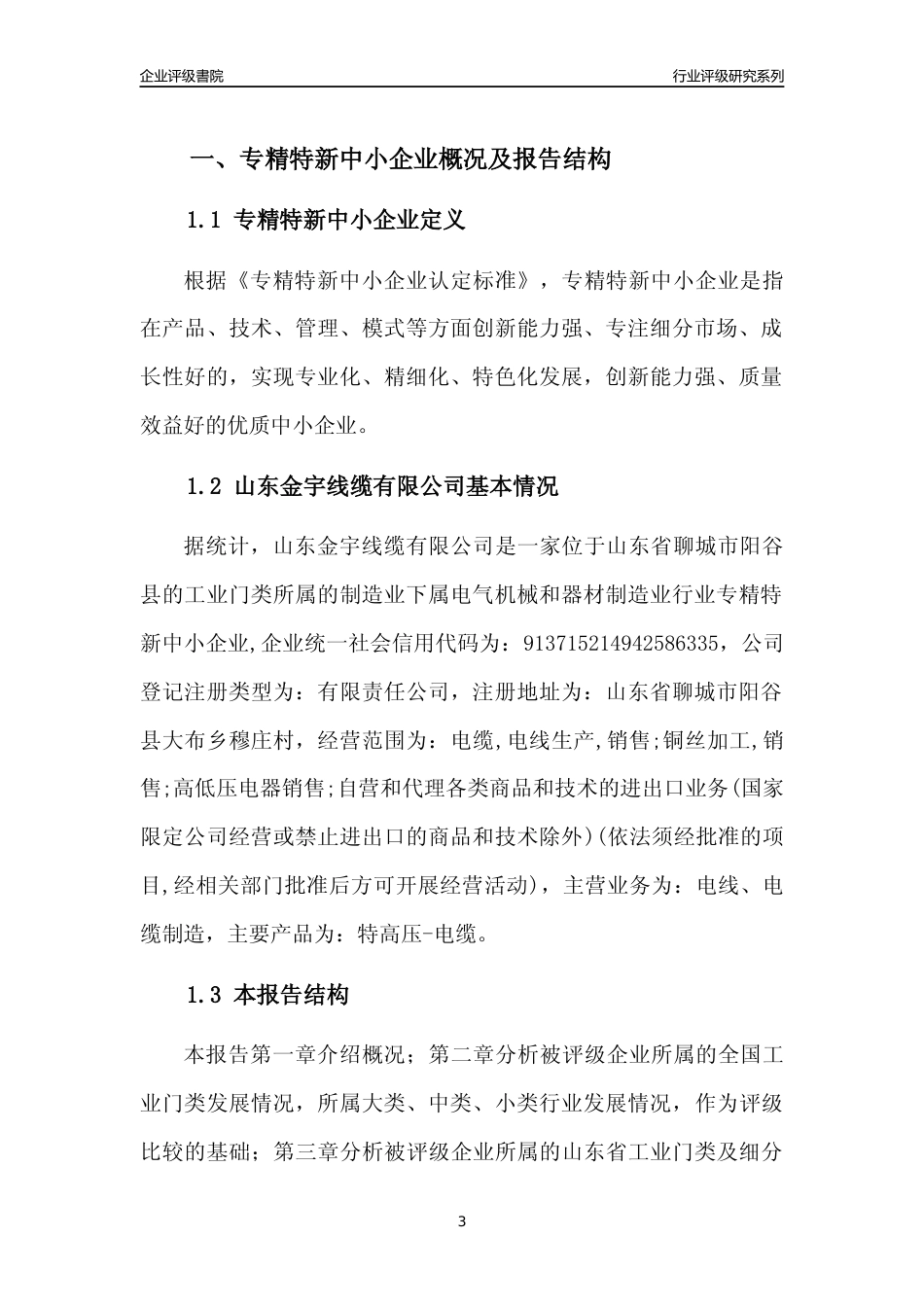 企业评级書院

行业评级研究系列

一、专精特新中小企业概况及报告结构

1.1 专精特新中小企业定义

根据《专精特新中小企业认定标准》，专精特新中小企业是指在产品、技术、管理、模式等方面创新能力强、专注细分市场、成长性好的，实现专业化、精细化、特色化发展，创新能力强、质量效益好的优质中小企业。

1.2 山东金宇线缆有限公司基本情况

据统计，山东金宇线缆有限公司是一家位于山东省聊城市阳谷县的工业门类所属的制造业下属电气机械和器材制造业行业专精特新中小企业,企业统一社会信用代码为：913715214942586335，公司登记注册类型为：有限责任公司，注册地址为：山东省聊城市阳谷县大布乡穆庄村，经营范围为：电缆,电线生产,销售;铜丝加工,销售;高低压电器销售;自营和代理各类商品和技术的进出口业务(国家限定公司经营或禁止进出口的商品和技术除外)(依法须经批准的项目,经相关部门批准后方可开展经营活动)，主营业务为：电线、电缆制造，主要产品为：特高压-电缆。

1.3 本报告结构

本报告第一章介绍概况；第二章分析被评级企业所属的全国工业门类发展情况，所属大类、中类、小类行业发展情况，作为评级比较的基础；第三章分析被评级企业所属的山东省工业门类及细分

3